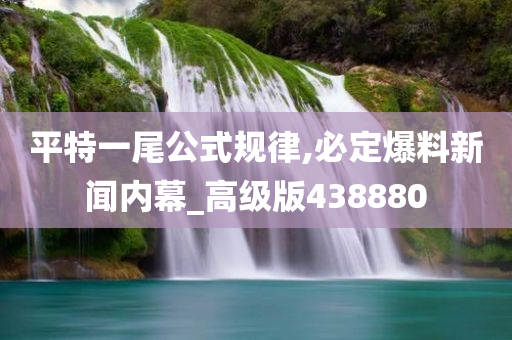 平特一尾公式规律,必定爆料新闻内幕_高级版438880